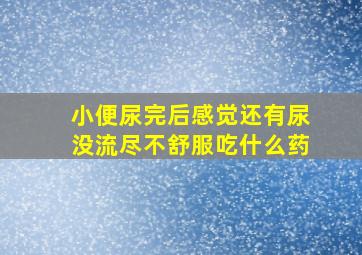 小便尿完后感觉还有尿没流尽不舒服吃什么药